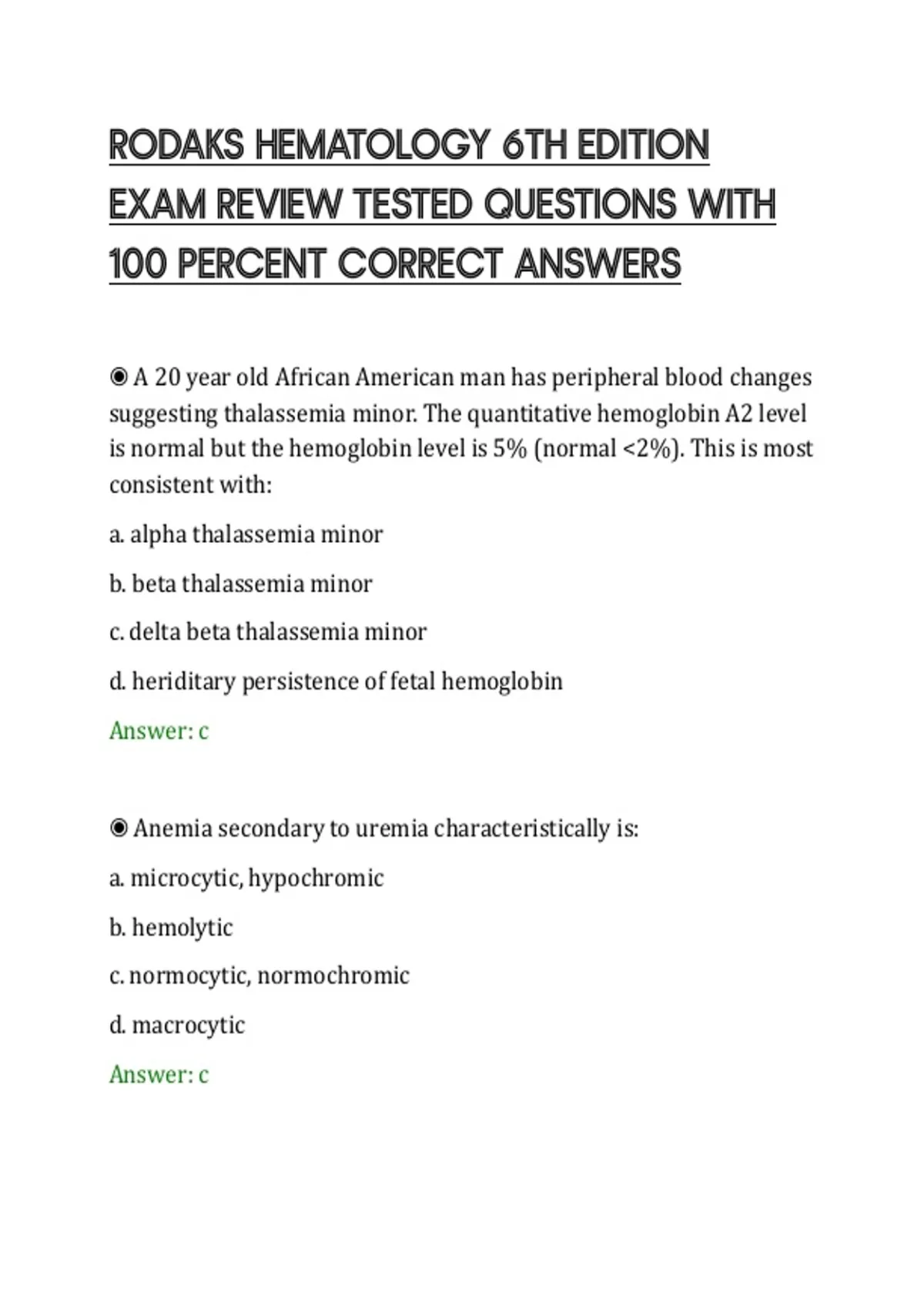 RODAKS HEMATOLOGY 6TH EDITION EXAM REVIEW TESTED QUESTIONS WITH 100 PERCENT CORRECT ANSWERS

◉ A 20 year old African American man has peripheral blood changes suggesting thalassemia minor. The quantitative hemoglobin A2 level is normal but the hemoglobin level is 5% (normal <2%). This is most consistent with:

a. alpha thalassemia minor

b. beta thalassemia minor

c. delta beta thalassemia minor

d. heriditary persistence of fetal hemoglobin

Answer: c

◉ Anemia secondary to uremia characteristically is:

a. microcytic, hypochromic

b. hemolytic

c. normocytic, normochromic

d. macrocytic

Answer: c